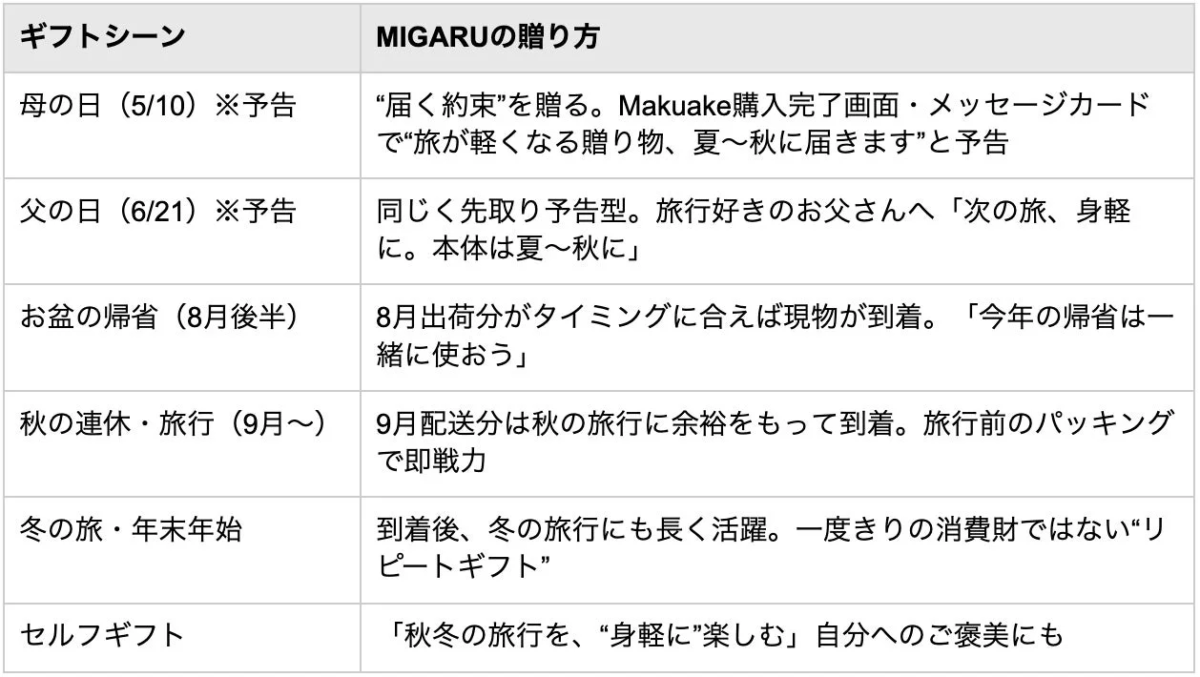 | ギフトシーン | MIGARUの贈り方 |
|---|---|
| 母の日（5/10）※予告 | “届く約束”を贈る。Makuake購入完了画面・メッセージカードで“旅が軽くなる贈り物、夏〜秋に届きます”と予告 |
| 父の日（6/21）※予告 | 同じく先取り予告型。旅行好きのお父さんへ「次の旅、身軽に。本体は夏〜秋に」 |
| お盆の帰省（8月後半） | 8月出荷分がタイミングに合えば現物が到着。「今年の帰省は一緒に使おう」 |
| 秋の連休・旅行（9月〜） | 9月配送分は秋の旅行に余裕をもって到着。旅行前のパッキングで即戦力 |
| 冬の旅・年末年始 | 到着後、冬の旅行にも長く活躍。一度きりの消費財ではない“リピートギフト” |
| セルフギフト | 「秋冬の旅行を、“身軽に”楽しむ」自分へのご褒美にも |